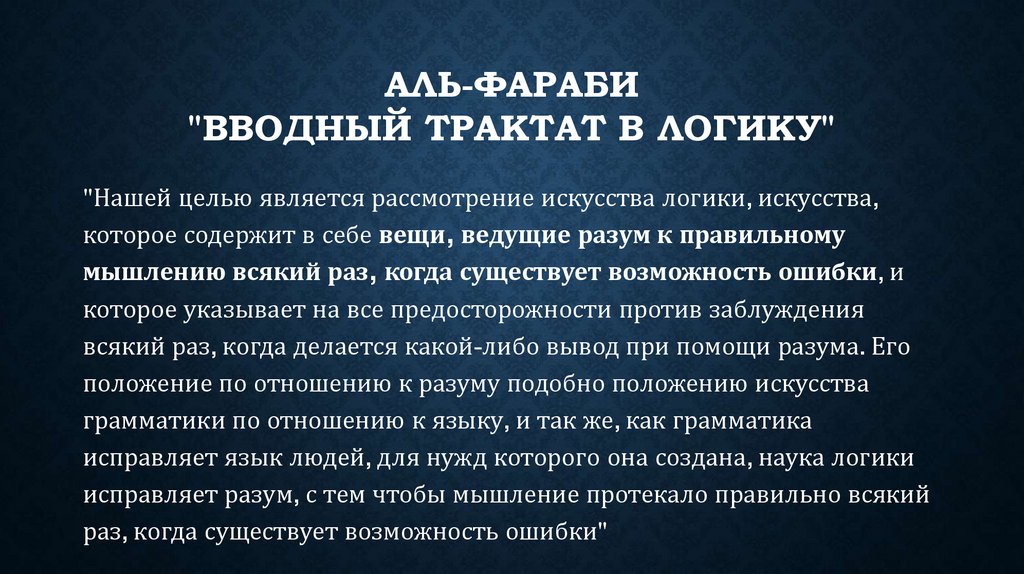 АЛЬ-ФАРАБИ
"ВВОДНЫЙ ТРАКТАТ В ЛОГИКУ"

"Нашей целью является рассмотрение искусства логики, искусства, которое содержит в себе вещи, ведущие разум к правильному мышлению всякий раз, когда существует возможность ошибки, и которое указывает на все предосторожности против заблуждения всякий раз, когда делается какой-либо вывод при помощи разума. Его положение по отношению к разуму подобно положению искусства грамматики по отношению к языку, и так же, как грамматика исправляет язык людей, для нужд которого она создана, наука логики исправляет разум, с тем чтобы мышление протекало правильно всякий раз, когда существует возможность ошибки"